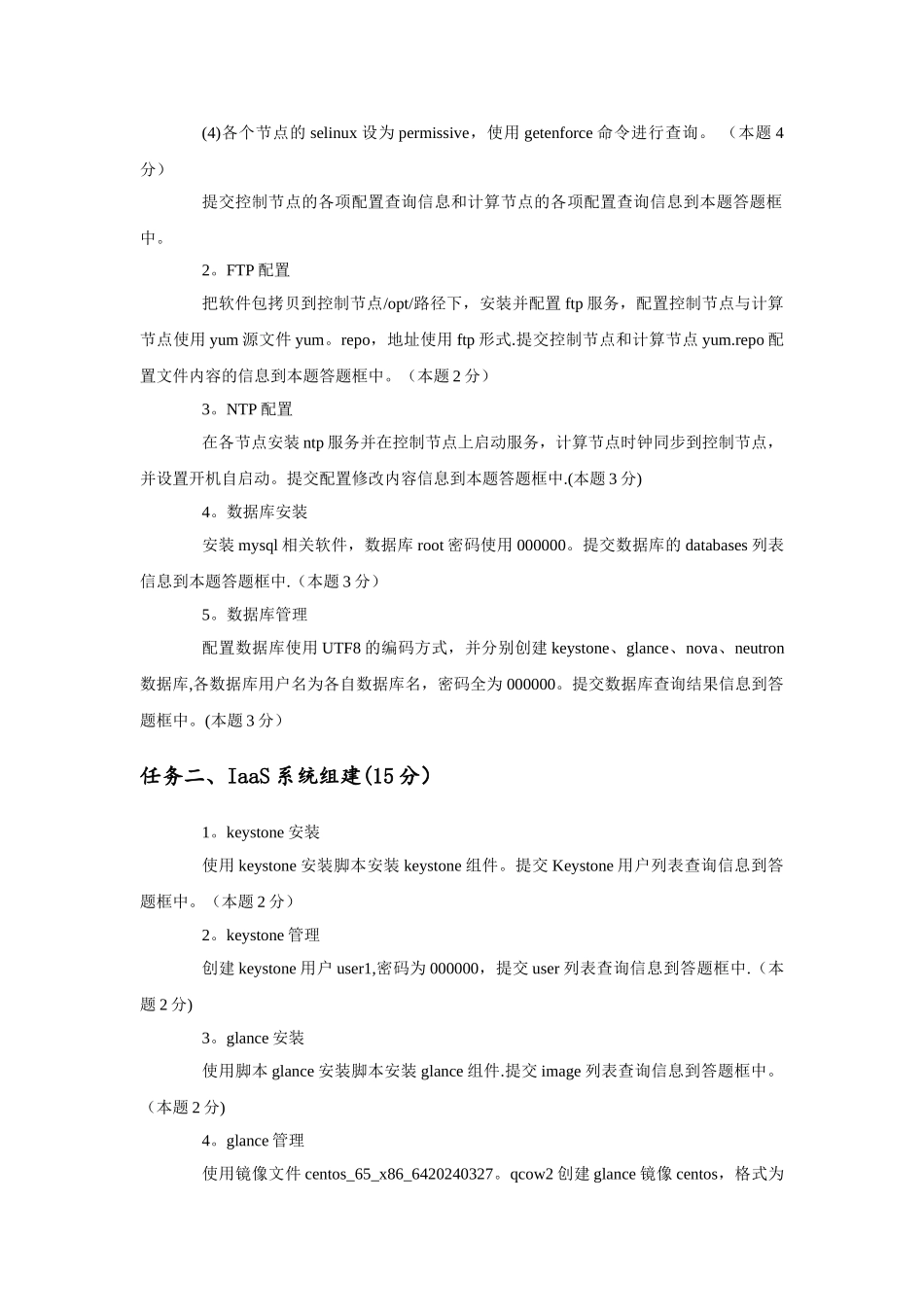 (4)各个节点的 selinux 设为 permissive，使用 getenforce 命令进行查询。（本题 4 分）

提交控制节点的各项配置查询信息和计算节点的各项配置查询信息到本题答题框中。

2。FTP 配置

把软件包拷贝到控制节点/opt/路径下，安装并配置 ftp 服务，配置控制节点与计算节点使用 yum 源文件 yum。repo，地址使用 ftp 形式.提交控制节点和计算节点 yum.repo 配置文件内容的信息到本题答题框中。（本题 2 分）

3。NTP 配置

在各节点安装 ntp 服务并在控制节点上启动服务，计算节点时钟同步到控制节点，并设置开机自启动。提交配置修改内容信息到本题答题框中.(本题 3 分)

4。数据库安装

安装 mysql 相关软件，数据库 root 密码使用 000000。提交数据库的 databases 列表信息到本题答题框中.（本题 3 分）

5。数据库管理

配置数据库使用 UTF8 的编码方式，并分别创建 keystone、glance、nova、neutron 数据库,各数据库用户名为各自数据库名，密码全为 000000。提交数据库查询结果信息到答题框中。(本题 3 分）

任务二、IaaS 系统组建(15 分）

1。keystone 安装

使用 keystone 安装脚本安装 keystone 组件。提交 Keystone 用户列表查询信息到答题框中。（本题 2 分）

2。keystone 管理

创建 keystone 用户 user1,密码为 000000，提交 user 列表查询信息到答题框中.（本题 2 分)

3。glance 安装

使用脚本 glance 安装脚本安装 glance 组件.提交 image 列表查询信息到答题框中。（本题 2 分)

4。glance 管理

使用镜像文件 centos_65_x86_6420240327。qcow2 创建 glance 镜像 centos，格式为